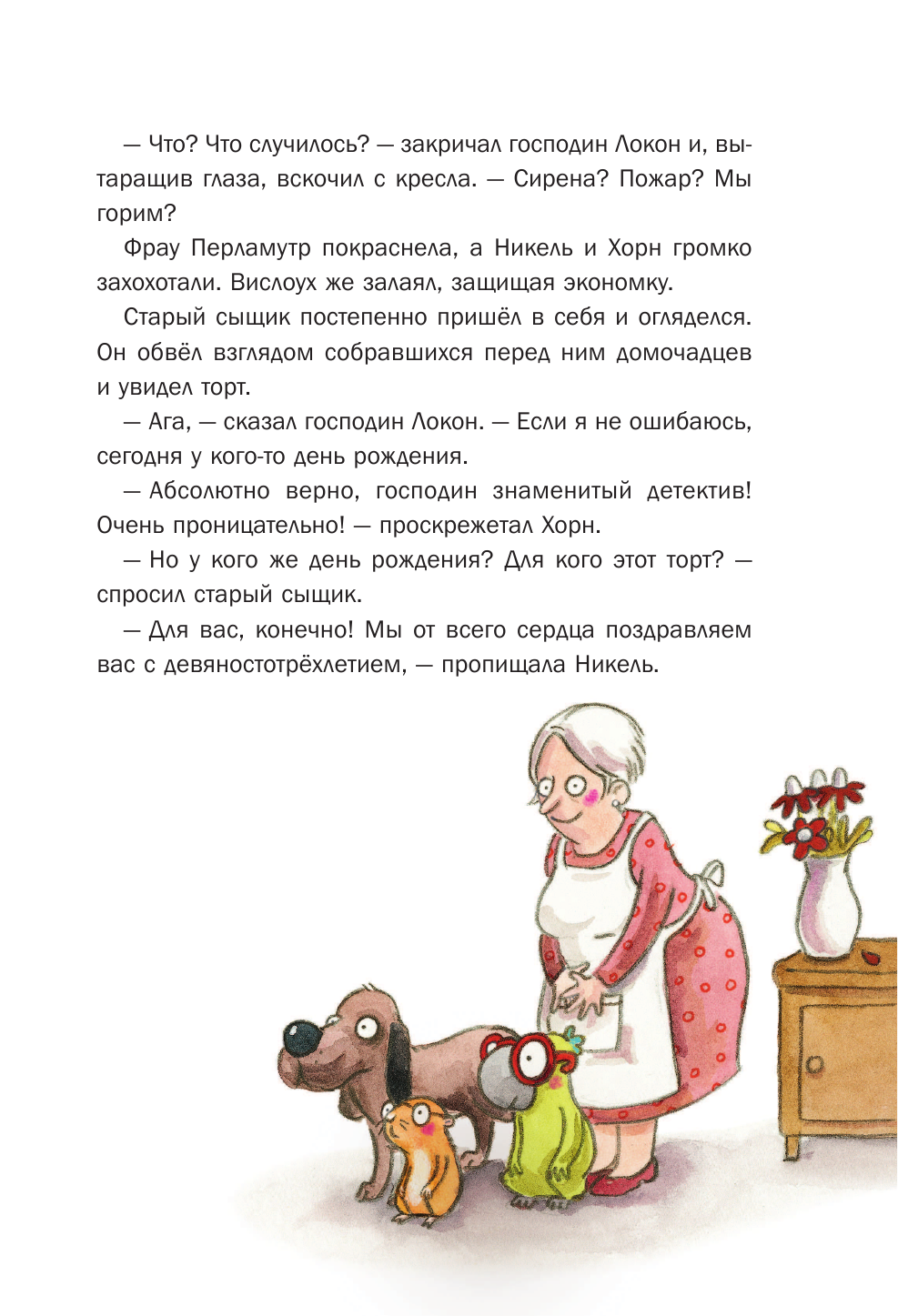 — Что? Что случилось? — закричал господин Локон и, вытаращив глаза, вскочил с кресла. — Сирена? Пожар? Мы горим?

Фрау Перламутр покраснела, а Никель и Хорн громко захохотали. Вислоух же залаял, защищая экономку.

Старый сыщик постепенно пришёл в себя и огляделся. Он обвёл взглядом собравшихся перед ним домочадцев и увидел торт.

— Ага, — сказал господин Локон. — Если я не ошибаюсь, сегодня у кого-то день рождения.

— Абсолютно верно, господин знаменитый детектив! Очень проницательно! — проскрежетал Хорн.

— Но у кого же день рождения? Для кого этот торт? — спросил старый сыщик.

— Для вас, конечно! Мы от всего сердца поздравляем вас с девяностотрёхлетием, — пропищала Никель.